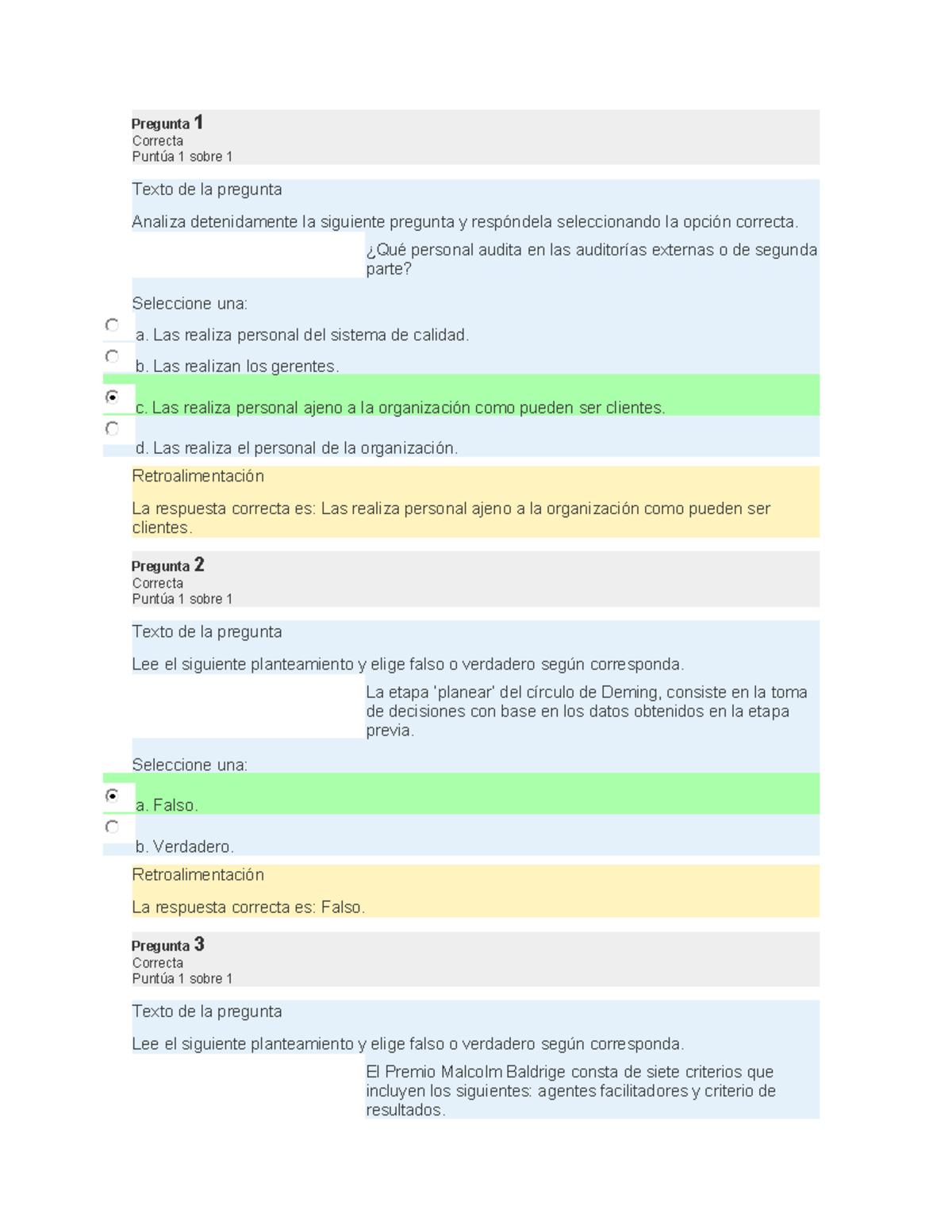 Pregunta 1
Correcta
Puntúa 1 sobre 1

Texto de la pregunta

Analiza detenidamente la siguiente pregunta y respóndela seleccionando la opción correcta.

¿Qué personal audita en las auditorías externas o de segunda parte?

Seleccione una:

a. Las realiza personal del sistema de calidad.

b. Las realizan los gerentes.

c. Las realiza personal ajeno a la organización como pueden ser clientes.

d. Las realiza el personal de la organización.

Retroalimentación

La respuesta correcta es: Las realiza personal ajeno a la organización como pueden ser clientes.

Pregunta 2
Correcta
Puntúa 1 sobre 1

Texto de la pregunta

Lee el siguiente planteamiento y elige falso o verdadero según corresponda.

La etapa 'planear' del círculo de Deming, consiste en la toma de decisiones con base en los datos obtenidos en la etapa previa.

Seleccione una:

a. Falso.

b. Verdadero.

Retroalimentación

La respuesta correcta es: Falso.

Pregunta 3
Correcta
Puntúa 1 sobre 1

Texto de la pregunta

Lee el siguiente planteamiento y elige falso o verdadero según corresponda.

El Premio Malcolm Baldrige consta de siete criterios que incluyen los siguientes: agentes facilitadores y criterio de resultados.